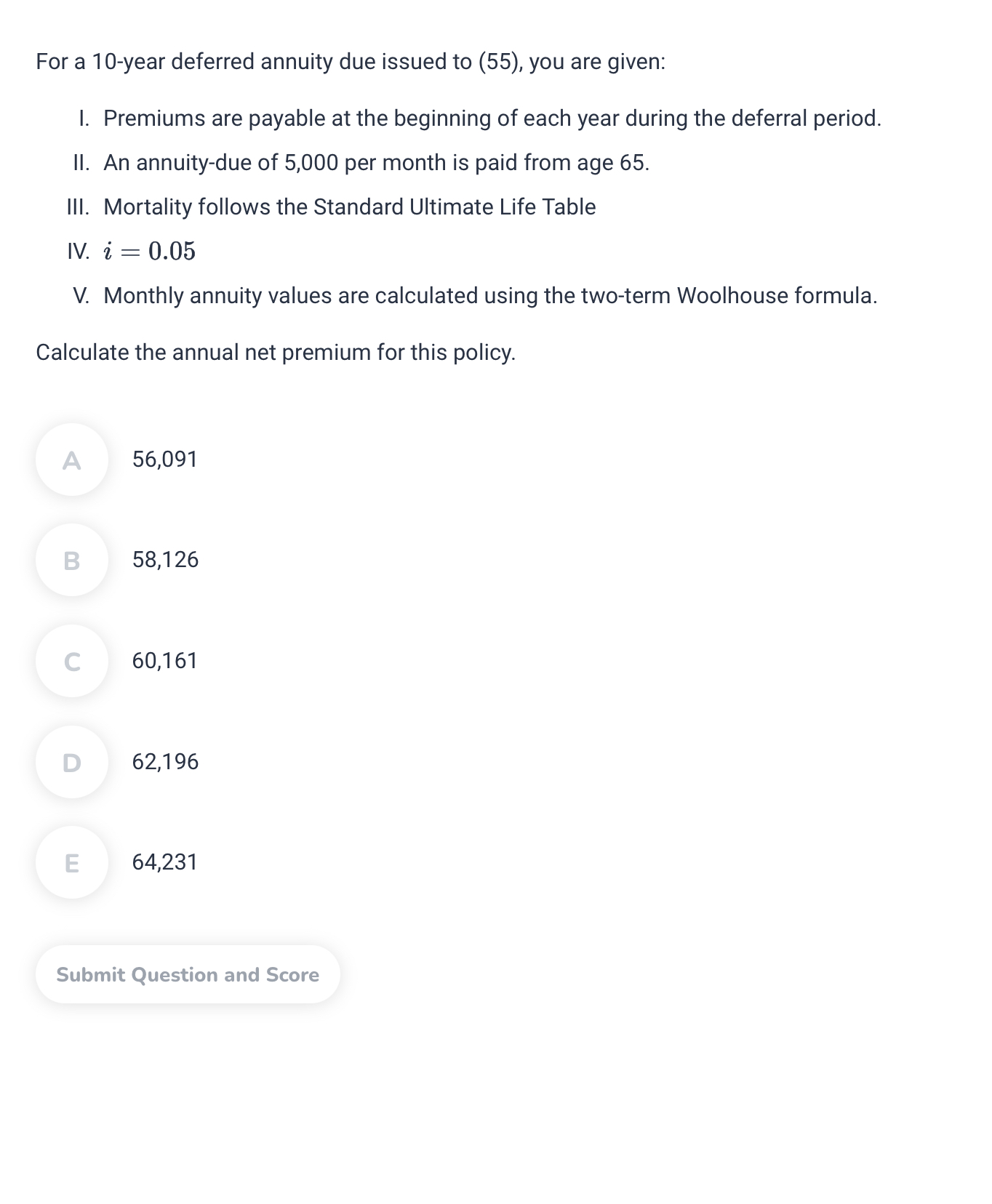 For a 10-year deferred annuity due issued to (55), you are given:

I. Premiums are payable at the beginning of each year during the deferral period.

II. An annuity-due of 5,000 per month is paid from age 65.

III. Mortality follows the Standard Ultimate Life Table

IV. $i = 0.05$

V. Monthly annuity values are calculated using the two-term Woolhouse formula.

Calculate the annual net premium for this policy.

A 56,091

B 58,126

C 60,161

D 62,196

E 64,231

Submit Question and Score